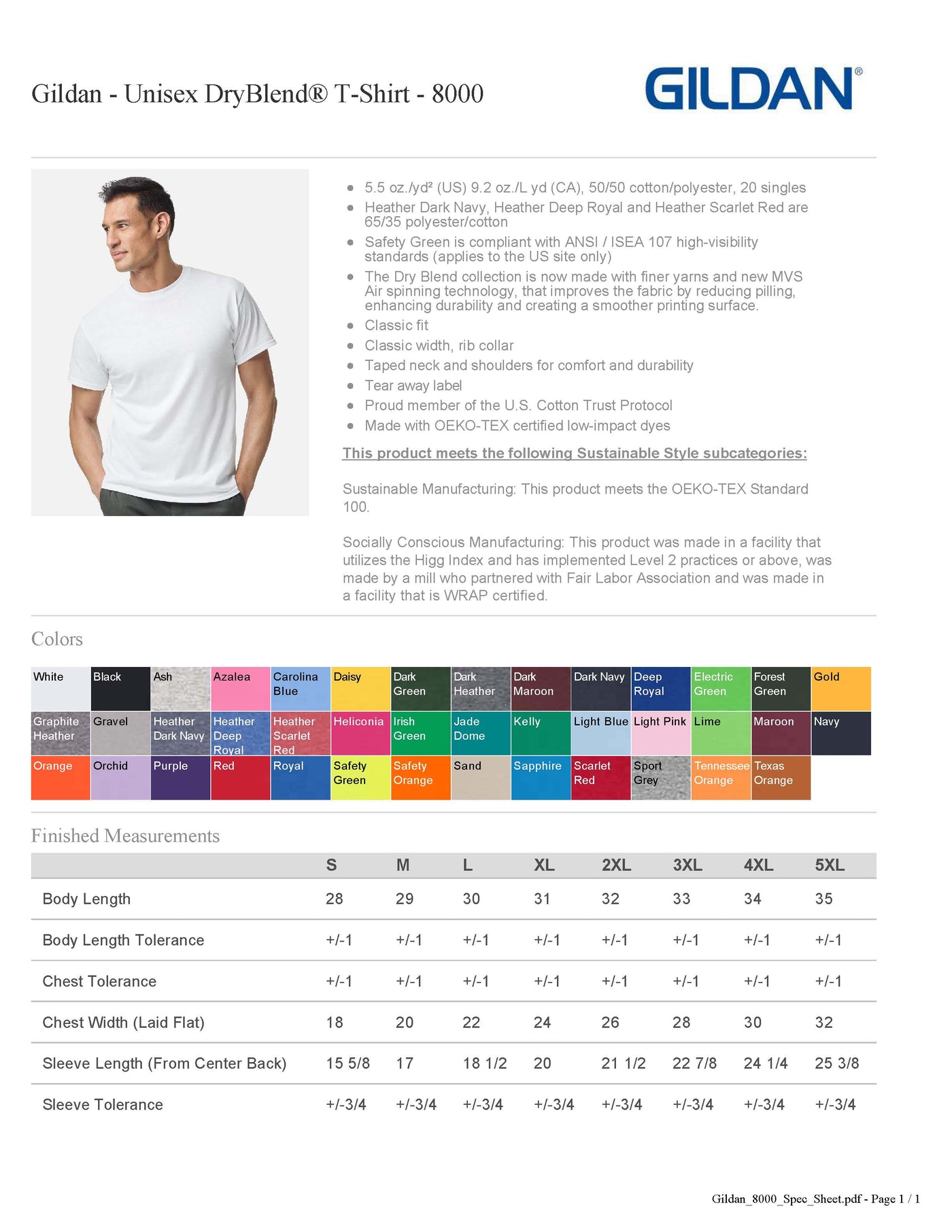 Gildan - Unisex DryBlend® T-Shirt - 8000

GILDAN®

- 5.5 oz./yd² (US) 9.2 oz./L yd (CA), 50/50 cotton/polyester, 20 singles
- Heather Dark Navy, Heather Deep Royal and Heather Scarlet Red are 65/35 polyester/cotton
- Safety Green is compliant with ANSI / ISEA 107 high-visibility standards (applies to the US site only)
- The Dry Blend collection is now made with finer yarns and new MVS Air spinning technology, that improves the fabric by reducing pilling, enhancing durability and creating a smoother printing surface.
- Classic fit
- Classic width, rib collar
- Taped neck and shoulders for comfort and durability
- Tear away label
- Proud member of the U.S. Cotton Trust Protocol
- Made with OEKO-TEX certified low-impact dyes

This product meets the following Sustainable Style subcategories:

Sustainable Manufacturing: This product meets the OEKO-TEX Standard 100.

Socially Conscious Manufacturing: This product was made in a facility that utilizes the Higg Index and has implemented Level 2 practices or above, was made by a mill who partnered with Fair Labor Association and was made in a facility that is WRAP certified.

Colors

| White | Black | Ash | Azalea | Carolina Blue | Daisy | Dark Green | Dark Heather | Dark Maroon | Dark Navy | Deep Royal | Electric Green | Forest Green | Gold |
|---|---|---|---|---|---|---|---|---|---|---|---|---|---|
| Graphite Heather | Gravel | Heather Dark Navy | Heather Deep Royal | Heather Scarlet Red | Heliconia | Irish Green | Jade Dome | Kelly | Light Blue | Light Pink | Lime | Maroon | Navy |
| Orange | Orchid | Purple | Red | Royal | Safety Green | Safety Orange | Sand | Sapphire | Scarlet Red | Sport Grey | Tennessee Orange | Texas Orange | |

Finished Measurements

| | S | M | L | XL | 2XL | 3XL | 4XL | 5XL |
|---|---|---|---|---|---|---|---|---|
| Body Length | 28 | 29 | 30 | 31 | 32 | 33 | 34 | 35 |
| Body Length Tolerance | +/-1 | +/-1 | +/-1 | +/-1 | +/-1 | +/-1 | +/-1 | +/-1 |
| Chest Tolerance | +/-1 | +/-1 | +/-1 | +/-1 | +/-1 | +/-1 | +/-1 | +/-1 |
| Chest Width (Laid Flat) | 18 | 20 | 22 | 24 | 26 | 28 | 30 | 32 |
| Sleeve Length (From Center Back) | 15 5/8 | 17 | 18 1/2 | 20 | 21 1/2 | 22 7/8 | 24 1/4 | 25 3/8 |
| Sleeve Tolerance | +/-3/4 | +/-3/4 | +/-3/4 | +/-3/4 | +/-3/4 | +/-3/4 | +/-3/4 | +/-3/4 |

Gildan_8000_Spec_Sheet.pdf - Page 1 / 1